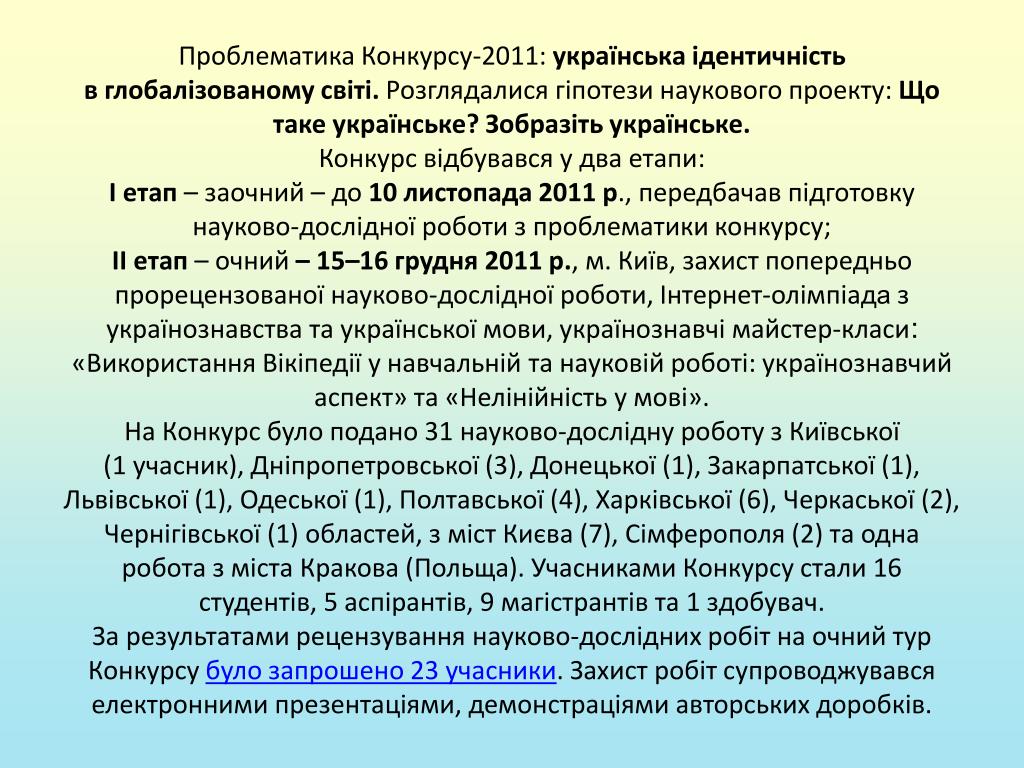 Проблематика Конкурсу-2011: українська ідентичність в глобалізованому світі. Розглядалися гіпотези наукового проекту: Що таке українське? Зобразіть українське.
Конкурс відбувався у два етапи:
І етап – заочний – до 10 листопада 2011 р., передбачав підготовку науково-дослідної роботи з проблематики конкурсу;
ІІ етап – очний – 15–16 грудня 2011 р., м. Київ, захист попередньо прорецензованої науково-дослідної роботи, Інтернет-олімпіада з українознавства та української мови, українознавчі майстер-класи: «Використання Вікіпедії у навчальній та науковій роботі: українознавчий аспект» та «Нелінійність у мові».
На Конкурс було подано 31 науково-дослідну роботу з Київської (1 учасник), Дніпропетровської (3), Донецької (1), Закарпатської (1), Львівської (1), Одеської (1), Полтавської (4), Харківської (6), Черкаської (2), Чернігівської (1) областей, з міст Києва (7), Сімферополя (2) та одна робота з міста Кракова (Польща). Учасниками Конкурсу стали 16 студентів, 5 аспірантів, 9 магістрантів та 1 здобувач.
За результатами рецензування науково-дослідних робіт на очний тур Конкурсу було запрошено 23 учасники. Захист робіт супроводжувався електронними презентаціями, демонстраціями авторських доробків.